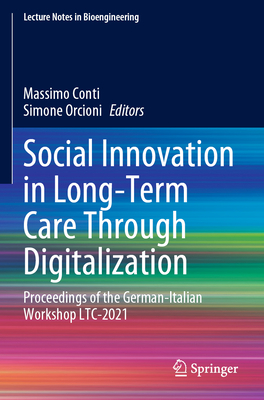 Lecture Notes in Bioengineering

Massimo Conti
Simone Orcioni Editors

Social Innovation in Long-Term Care Through Digitalization

Proceedings of the German-Italian Workshop LTC-2021

Springer